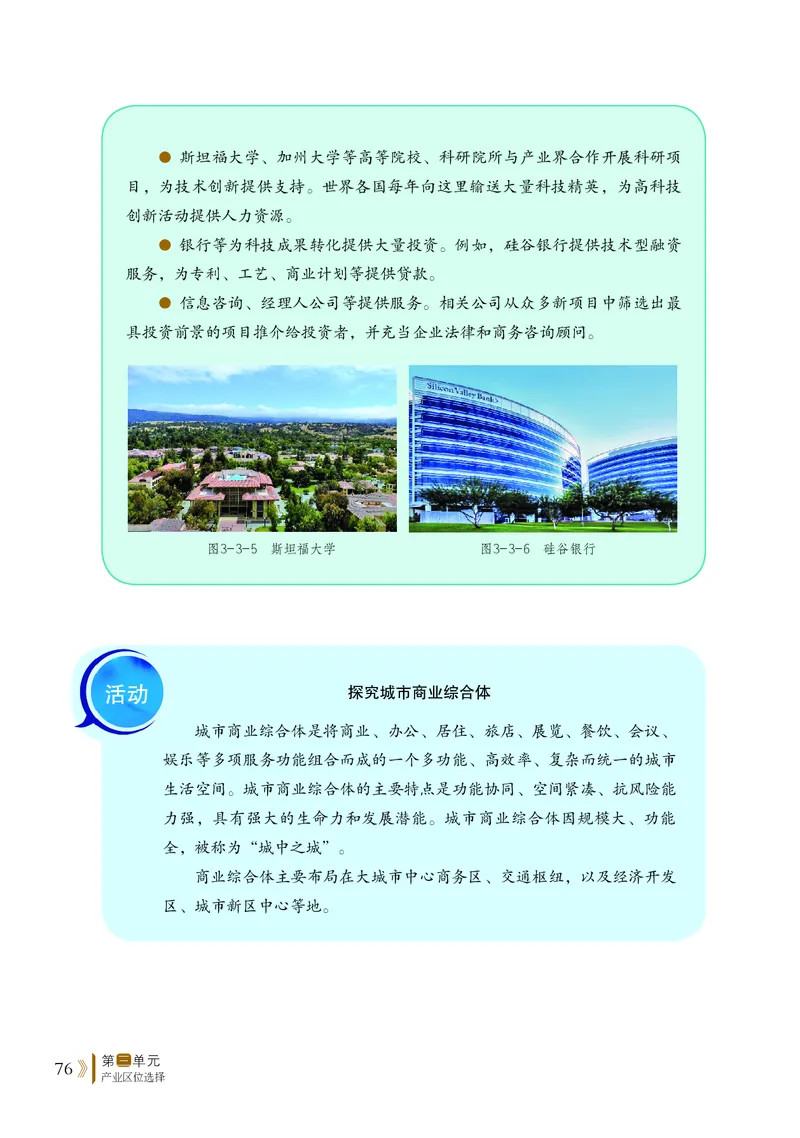 ● 斯坦福大学、加州大学等高等院校、科研院所与产业界合作开展科研项目，为技术创新提供支持。世界各国每年向这里输送大量科技精英，为高科技创新活动提供人力资源。

● 银行等为科技成果转化提供大量投资。例如，硅谷银行提供技术型融资服务，为专利、工艺、商业计划等提供贷款。

● 信息咨询、经理人公司等提供服务。相关公司从众多新项目中筛选出最具投资前景的项目推介给投资者，并充当企业法律和商务咨询顾问。

Silicon Valley Bank

图3-3-5 斯坦福大学

图3-3-6 硅谷银行

活动

探究城市商业综合体

城市商业综合体是将商业、办公、居住、旅店、展览、餐饮、会议、娱乐等多项服务功能组合而成的一个多功能、高效率、复杂而统一的城市生活空间。城市商业综合体的主要特点是功能协同、空间紧凑、抗风险能力强，具有强大的生命力和发展潜能。城市商业综合体因规模大、功能全，被称为“城中之城”。

商业综合体主要布局在大城市中心商务区、交通枢纽，以及经济开发区、城市新区中心等地。

76 第三单元 产业区位选择